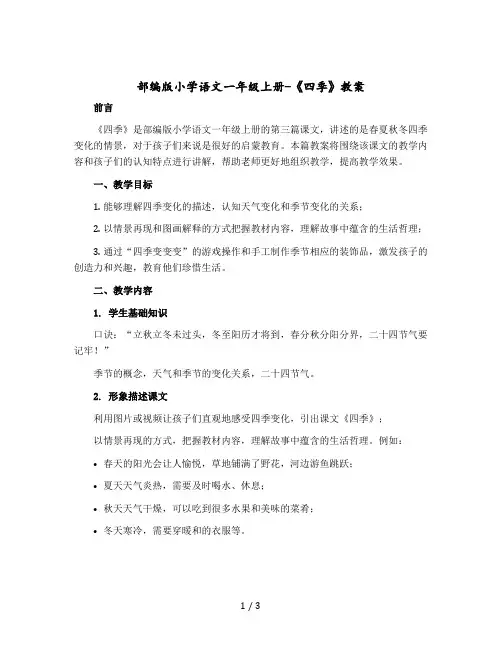 部编版小学语文一年级上册-《四季》教案

前言

《四季》是部编版小学语文一年级上册的第三篇课文，讲述的是春夏秋冬四季变化的情景，对于孩子们来说是很好的启蒙教育。本篇教案将围绕该课文的教学内容和孩子们的认知特点进行讲解，帮助老师更好地组织教学，提高教学效果。

一、教学目标

1. 能够理解四季变化的描述，认知天气变化和季节变化的关系；

2. 以情景再现和图画解释的方式把握教材内容，理解故事中蕴含的生活哲理；

3. 通过“四季变变变”的游戏操作和手工制作季节相应的装饰品，激发孩子的创造力和兴趣，教育他们珍惜生活。

二、教学内容

1. 学生基础知识

口诀：“立秋立冬未过头，冬至阳历才将到，春分秋分阳分界，二十四节气要记牢！”

季节的概念，天气和季节的变化关系，二十四节气。

2. 形象描述课文

利用图片或视频让孩子们直观地感受四季变化，引出课文《四季》；

以情景再现的方式，把握教材内容，理解故事中蕴含的生活哲理。例如：

• 春天的阳光会让人愉悦，草地铺满了野花，河边游鱼跳跃；

• 夏天天气炎热，需要及时喝水、休息；

• 秋天天气干燥，可以吃到很多水果和美味的菜肴；

• 冬天寒冷，需要穿暖和的衣服等。

1 / 3